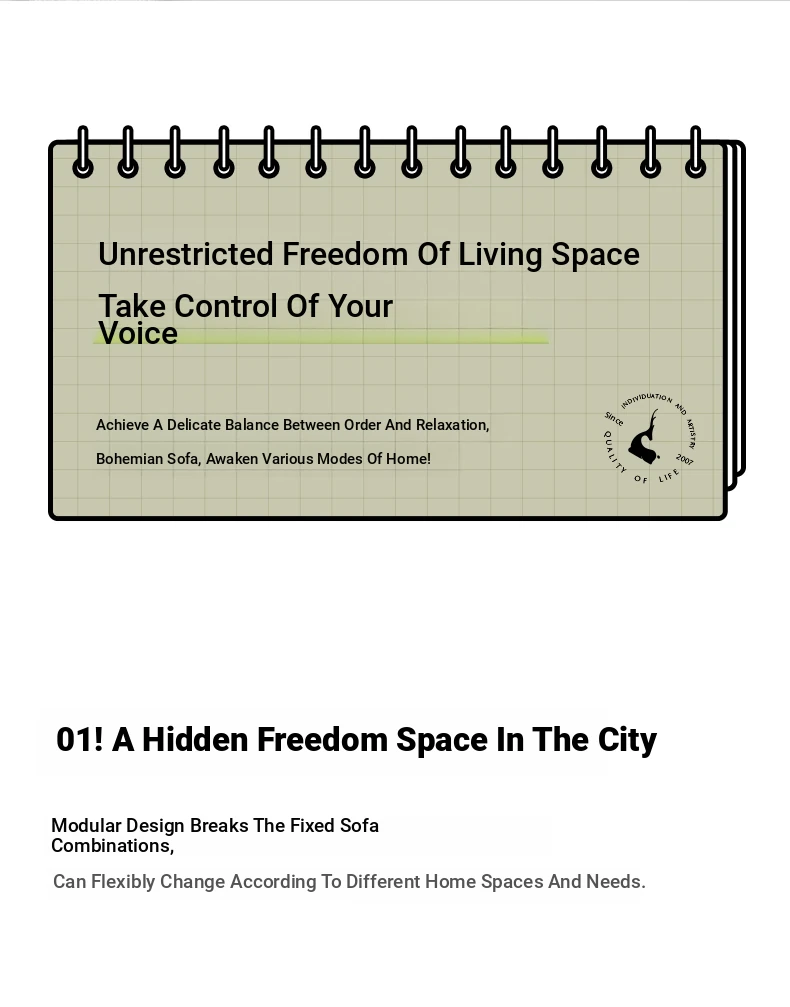 Unrestricted Freedom Of Living Space

Take Control Of Your Voice

Achieve A Delicate Balance Between Order And Relaxation,

Bohemian Sofa, Awaken Various Modes Of Home!

INDIVIDUATION AND ARTISTRY Since 2007 QUALITY OF LIFE

01! A Hidden Freedom Space In The City

Modular Design Breaks The Fixed Sofa Combinations,

Can Flexibly Change According To Different Home Spaces And Needs.